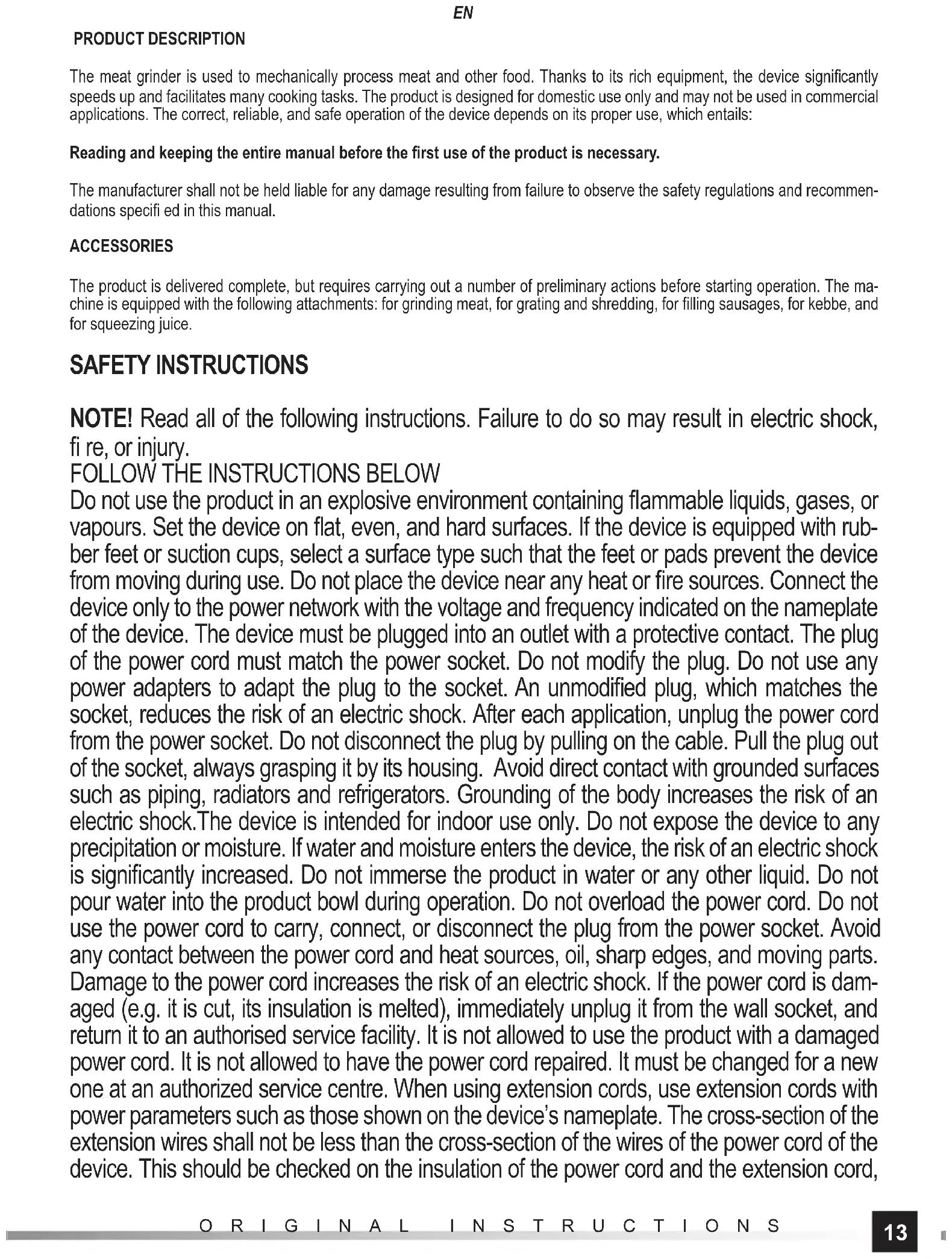 EN

PRODUCT DESCRIPTION

The meat grinder is used to mechanically process meat and other food. Thanks to its rich equipment, the device significantly speeds up and facilitates many cooking tasks. The product is designed for domestic use only and may not be used in commercial applications. The correct, reliable, and safe operation of the device depends on its proper use, which entails:

Reading and keeping the entire manual before the first use of the product is necessary.

The manufacturer shall not be held liable for any damage resulting from failure to observe the safety regulations and recommendations specifi ed in this manual.

ACCESSORIES

The product is delivered complete, but requires carrying out a number of preliminary actions before starting operation. The machine is equipped with the following attachments: for grinding meat, for grating and shredding, for filling sausages, for kebbe, and for squeezing juice.

SAFETY INSTRUCTIONS

NOTE! Read all of the following instructions. Failure to do so may result in electric shock, fi re, or injury.
FOLLOW THE INSTRUCTIONS BELOW
Do not use the product in an explosive environment containing flammable liquids, gases, or vapours. Set the device on flat, even, and hard surfaces. If the device is equipped with rubber feet or suction cups, select a surface type such that the feet or pads prevent the device from moving during use. Do not place the device near any heat or fire sources. Connect the device only to the power network with the voltage and frequency indicated on the nameplate of the device. The device must be plugged into an outlet with a protective contact. The plug of the power cord must match the power socket. Do not modify the plug. Do not use any power adapters to adapt the plug to the socket. An unmodified plug, which matches the socket, reduces the risk of an electric shock. After each application, unplug the power cord from the power socket. Do not disconnect the plug by pulling on the cable. Pull the plug out of the socket, always grasping it by its housing. Avoid direct contact with grounded surfaces such as piping, radiators and refrigerators. Grounding of the body increases the risk of an electric shock.The device is intended for indoor use only. Do not expose the device to any precipitation or moisture. If water and moisture enters the device, the risk of an electric shock is significantly increased. Do not immerse the product in water or any other liquid. Do not pour water into the product bowl during operation. Do not overload the power cord. Do not use the power cord to carry, connect, or disconnect the plug from the power socket. Avoid any contact between the power cord and heat sources, oil, sharp edges, and moving parts. Damage to the power cord increases the risk of an electric shock. If the power cord is damaged (e.g. it is cut, its insulation is melted), immediately unplug it from the wall socket, and return it to an authorised service facility. It is not allowed to use the product with a damaged power cord. It is not allowed to have the power cord repaired. It must be changed for a new one at an authorized service centre. When using extension cords, use extension cords with power parameters such as those shown on the device's nameplate. The cross-section of the extension wires shall not be less than the cross-section of the wires of the power cord of the device. This should be checked on the insulation of the power cord and the extension cord,

ORIGINAL INSTRUCTIONS

13